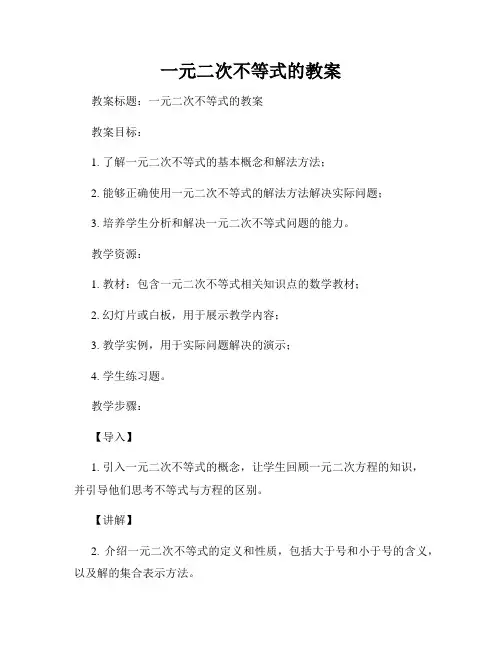 一元二次不等式的教案

教案标题：一元二次不等式的教案

教案目标：

1. 了解一元二次不等式的基本概念和解法方法；

2. 能够正确使用一元二次不等式的解法方法解决实际问题；

3. 培养学生分析和解决一元二次不等式问题的能力。

教学资源：

1. 教材：包含一元二次不等式相关知识点的数学教材；

2. 幻灯片或白板，用于展示教学内容；

3. 教学实例，用于实际问题解决的演示；

4. 学生练习题。

教学步骤：

【导入】

1. 引入一元二次不等式的概念，让学生回顾一元二次方程的知识，并引导他们思考不等式与方程的区别。

【讲解】

2. 介绍一元二次不等式的定义和性质，包括大于号和小于号的含义，以及解的集合表示方法。